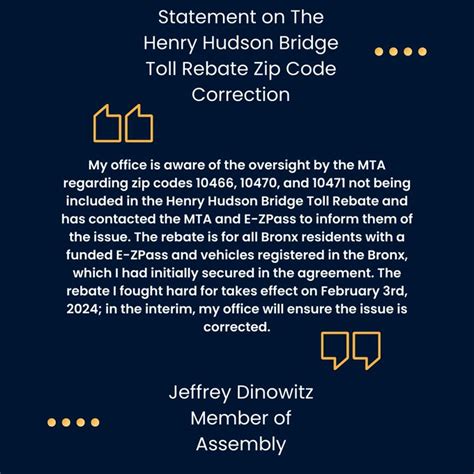 Statement on The Henry Hudson Bridge Toll Rebate Zip Code Correction

My office is aware of the oversight by the MTA regarding zip codes 10466, 10470, and 10471 not being included in the Henry Hudson Bridge Toll Rebate and has contacted the MTA and E-ZPass to inform them of the issue. The rebate is for all Bronx residents with a funded E-ZPass and vehicles registered in the Bronx, which I had initially secured in the agreement. The rebate I fought hard for takes effect on February 3rd, 2024; in the interim, my office will ensure the issue is corrected.

Jeffrey Dinowitz
Member of
Assembly